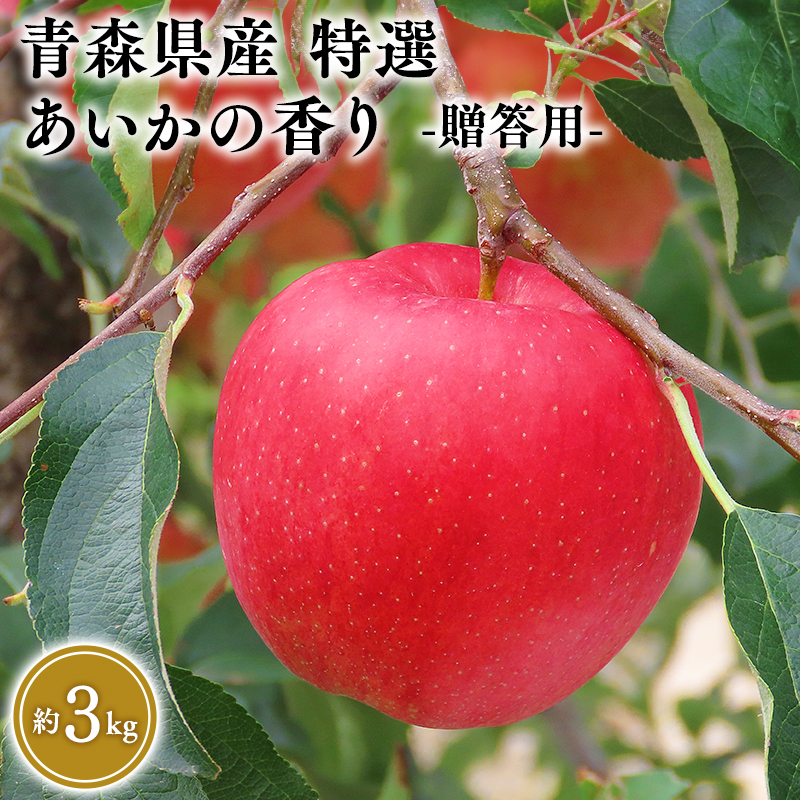 青森県産 特選
あいかの香り -贈答用-

約3kg